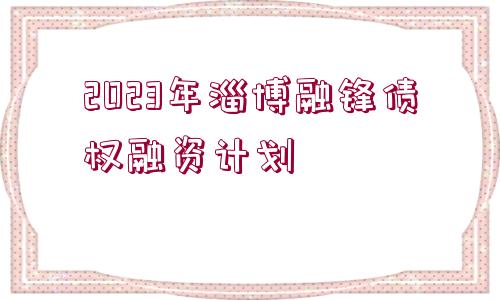 2023年淄博融锋债权融资计划